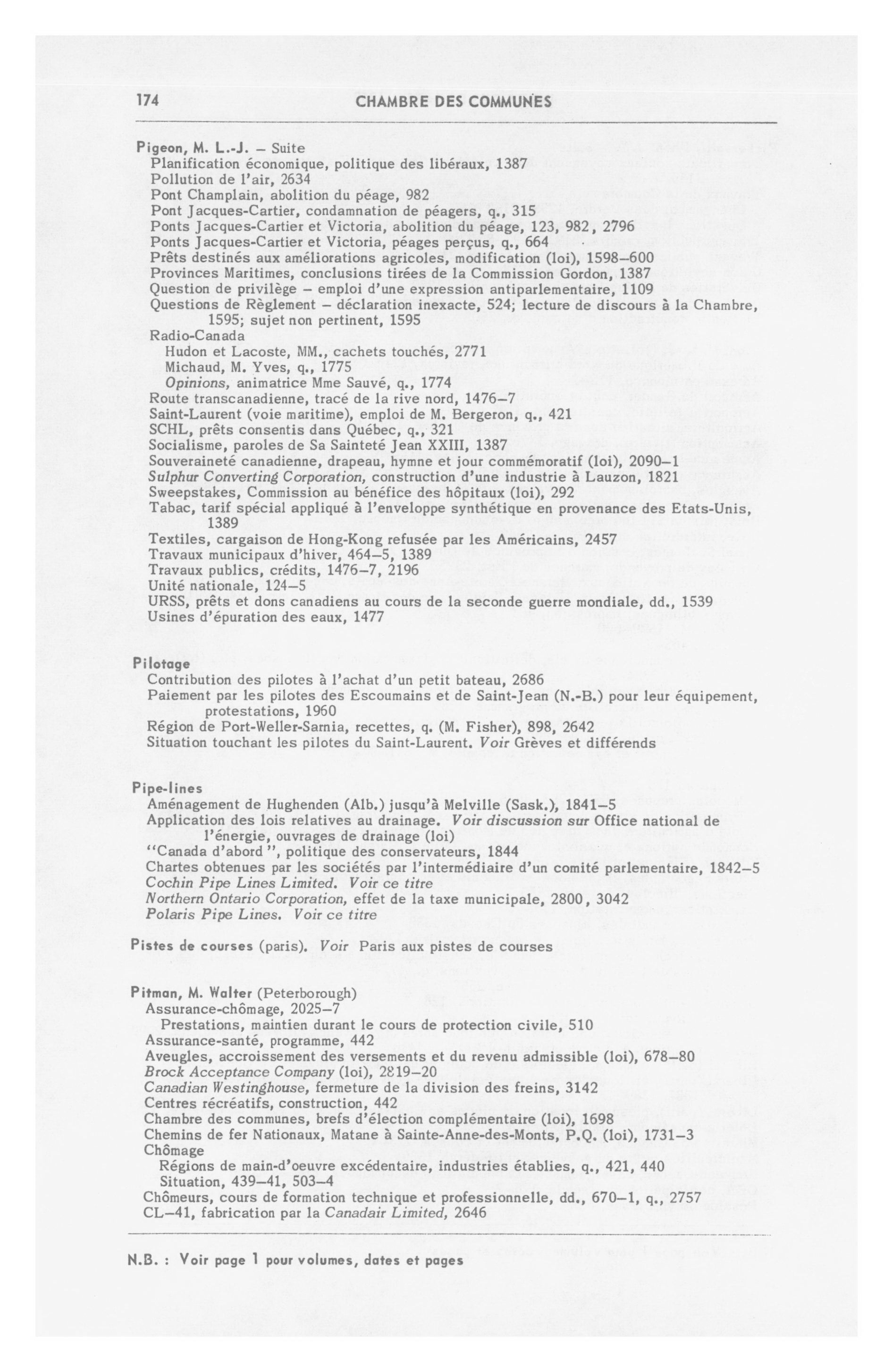 174 CHAMBRE DES COMMUNES

Pigeon, M. L.-J. – Suite
Planification économique, politique des libéraux, 1387
Pollution de l'air, 2634
Pont Champlain, abolition du péage, 982
Pont Jacques-Cartier, condamnation de péagers, q., 315
Ponts Jacques-Cartier et Victoria, abolition du péage, 123, 982, 2796
Ponts Jacques-Cartier et Victoria, péages perçus, q., 664
Prêts destinés aux améliorations agricoles, modification (loi), 1598–600
Provinces Maritimes, conclusions tirées de la Commission Gordon, 1387
Question de privilège – emploi d'une expression antiparlementaire, 1109
Questions de Règlement – déclaration inexacte, 524; lecture de discours à la Chambre, 1595; sujet non pertinent, 1595
Radio-Canada
Hudon et Lacoste, MM., cachets touchés, 2771
Michaud, M. Yves, q., 1775
Opinions, animatrice Mme Sauvé, q., 1774
Route transcanadienne, tracé de la rive nord, 1476–7
Saint-Laurent (voie maritime), emploi de M. Bergeron, q., 421
SCHL, prêts consentis dans Québec, q., 321
Socialisme, paroles de Sa Sainteté Jean XXIII, 1387
Souveraineté canadienne, drapeau, hymne et jour commémoratif (loi), 2090–1
Sulphur Converting Corporation, construction d'une industrie à Lauzon, 1821
Sweepstakes, Commission au bénéfice des hôpitaux (loi), 292
Tabac, tarif spécial appliqué à l'enveloppe synthétique en provenance des Etats-Unis, 1389
Textiles, cargaison de Hong-Kong refusée par les Américains, 2457
Travaux municipaux d'hiver, 464–5, 1389
Travaux publics, crédits, 1476–7, 2196
Unité nationale, 124–5
URSS, prêts et dons canadiens au cours de la seconde guerre mondiale, dd., 1539
Usines d'épuration des eaux, 1477

Pilotage
Contribution des pilotes à l'achat d'un petit bateau, 2686
Paiement par les pilotes des Escoumains et de Saint-Jean (N.-B.) pour leur équipement, protestations, 1960
Région de Port-Weller-Sarnia, recettes, q. (M. Fisher), 898, 2642
Situation touchant les pilotes du Saint-Laurent. Voir Grèves et différends

Pipe-lines
Aménagement de Hughenden (Alb.) jusqu'à Melville (Sask.), 1841–5
Application des lois relatives au drainage. Voir discussion sur Office national de l'énergie, ouvrages de drainage (loi)
"Canada d'abord", politique des conservateurs, 1844
Chartes obtenues par les sociétés par l'intermédiaire d'un comité parlementaire, 1842–5
Cochin Pipe Lines Limited. Voir ce titre
Northern Ontario Corporation, effet de la taxe municipale, 2800, 3042
Polaris Pipe Lines. Voir ce titre

Pistes de courses (paris). Voir Paris aux pistes de courses

Pitman, M. Walter (Peterborough)
Assurance-chômage, 2025–7
Prestations, maintien durant le cours de protection civile, 510
Assurance-santé, programme, 442
Aveugles, accroissement des versements et du revenu admissible (loi), 678–80
Brock Acceptance Company (loi), 2819–20
Canadian Westinghouse, fermeture de la division des freins, 3142
Centres récréatifs, construction, 442
Chambre des communes, brefs d'élection complémentaire (loi), 1698
Chemins de fer Nationaux, Matane à Sainte-Anne-des-Monts, P.Q. (loi), 1731–3
Chômage
Régions de main-d'oeuvre excédentaire, industries établies, q., 421, 440
Situation, 439–41, 503–4
Chômeurs, cours de formation technique et professionnelle, dd., 670–1, q., 2757
CL–41, fabrication par la Canadair Limited, 2646

N.B. : Voir page 1 pour volumes, dates et pages